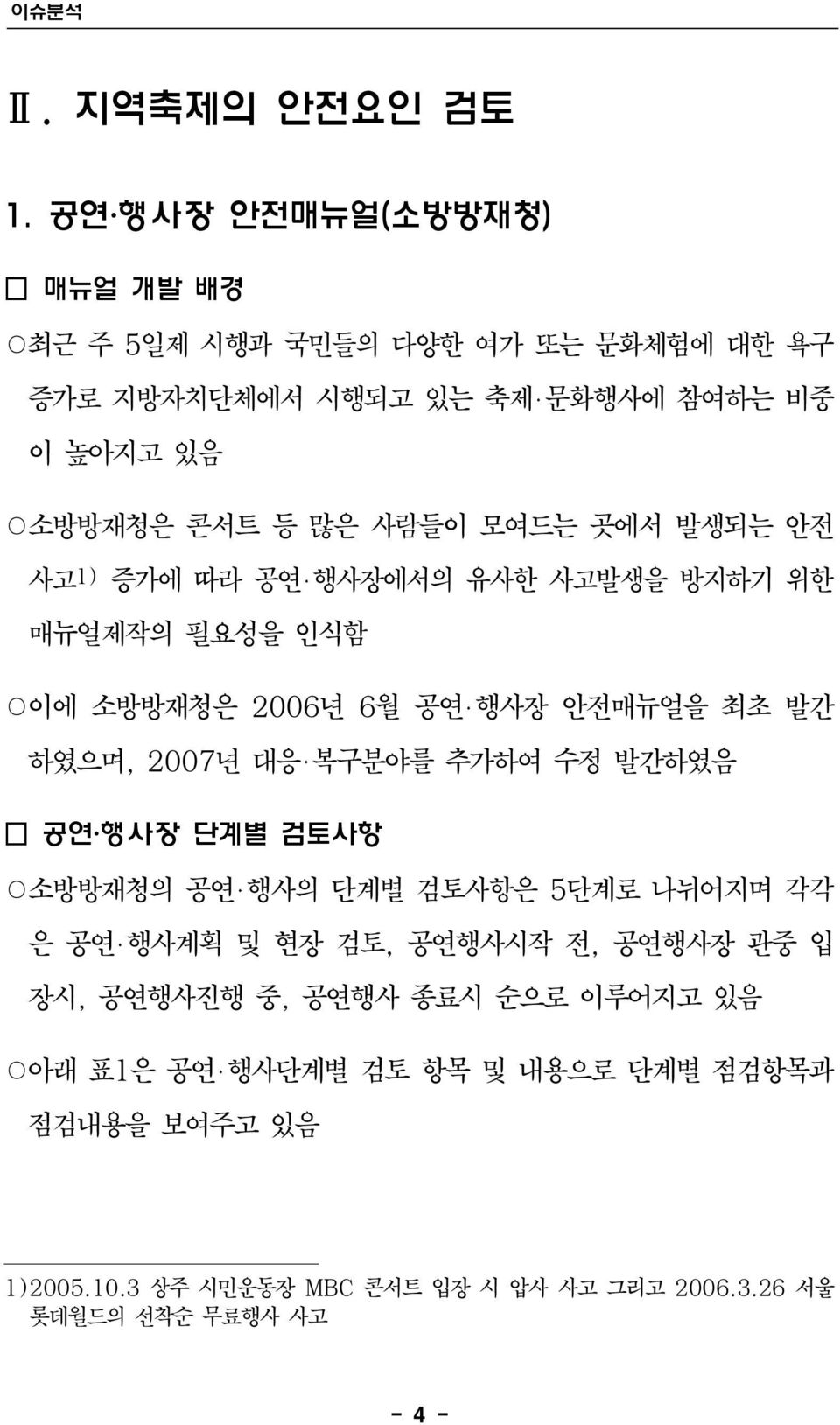 이슈분석

Ⅱ. 지역축제의 안전요인 검토

1. 공연·행사장 안전매뉴얼(소방방재청)

□ 매뉴얼 개발 배경

○최근 주 5일제 시행과 국민들의 다양한 여가 또는 문화체험에 대한 욕구 증가로 지방자치단체에서 시행되고 있는 축제·문화행사에 참여하는 비중이 높아지고 있음

○소방방재청은 콘서트 등 많은 사람들이 모여드는 곳에서 발생되는 안전사고1) 증가에 따라 공연·행사장에서의 유사한 사고발생을 방지하기 위한 매뉴얼제작의 필요성을 인식함

○이에 소방방재청은 2006년 6월 공연·행사장 안전매뉴얼을 최초 발간하였으며, 2007년 대응·복구분야를 추가하여 수정 발간하였음

□ 공연·행사장 단계별 검토사항

○소방방재청의 공연·행사의 단계별 검토사항은 5단계로 나뉘어지며 각각은 공연·행사계획 및 현장 검토, 공연행사시작 전, 공연행사장 관중 입장시, 공연행사진행 중, 공연행사 종료시 순으로 이루어지고 있음

○아래 표1은 공연·행사단계별 검토 항목 및 내용으로 단계별 점검항목과 점검내용을 보여주고 있음

1)2005.10.3 상주 시민운동장 MBC 콘서트 입장 시 압사 사고 그리고 2006.3.26 서울 롯데월드의 선착순 무료행사 사고

- 4 -